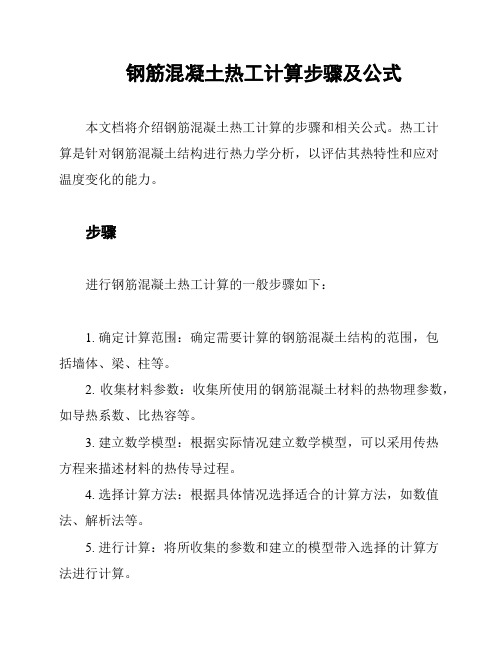 钢筋混凝土热工计算步骤及公式

本文档将介绍钢筋混凝土热工计算的步骤和相关公式。热工计算是针对钢筋混凝土结构进行热力学分析，以评估其热特性和应对温度变化的能力。

步骤

进行钢筋混凝土热工计算的一般步骤如下：

1. 确定计算范围：确定需要计算的钢筋混凝土结构的范围，包括墙体、梁、柱等。

2. 收集材料参数：收集所使用的钢筋混凝土材料的热物理参数，如导热系数、比热容等。

3. 建立数学模型：根据实际情况建立数学模型，可以采用传热方程来描述材料的热传导过程。

4. 选择计算方法：根据具体情况选择适合的计算方法，如数值法、解析法等。

5. 进行计算：将所收集的参数和建立的模型带入选择的计算方法进行计算。